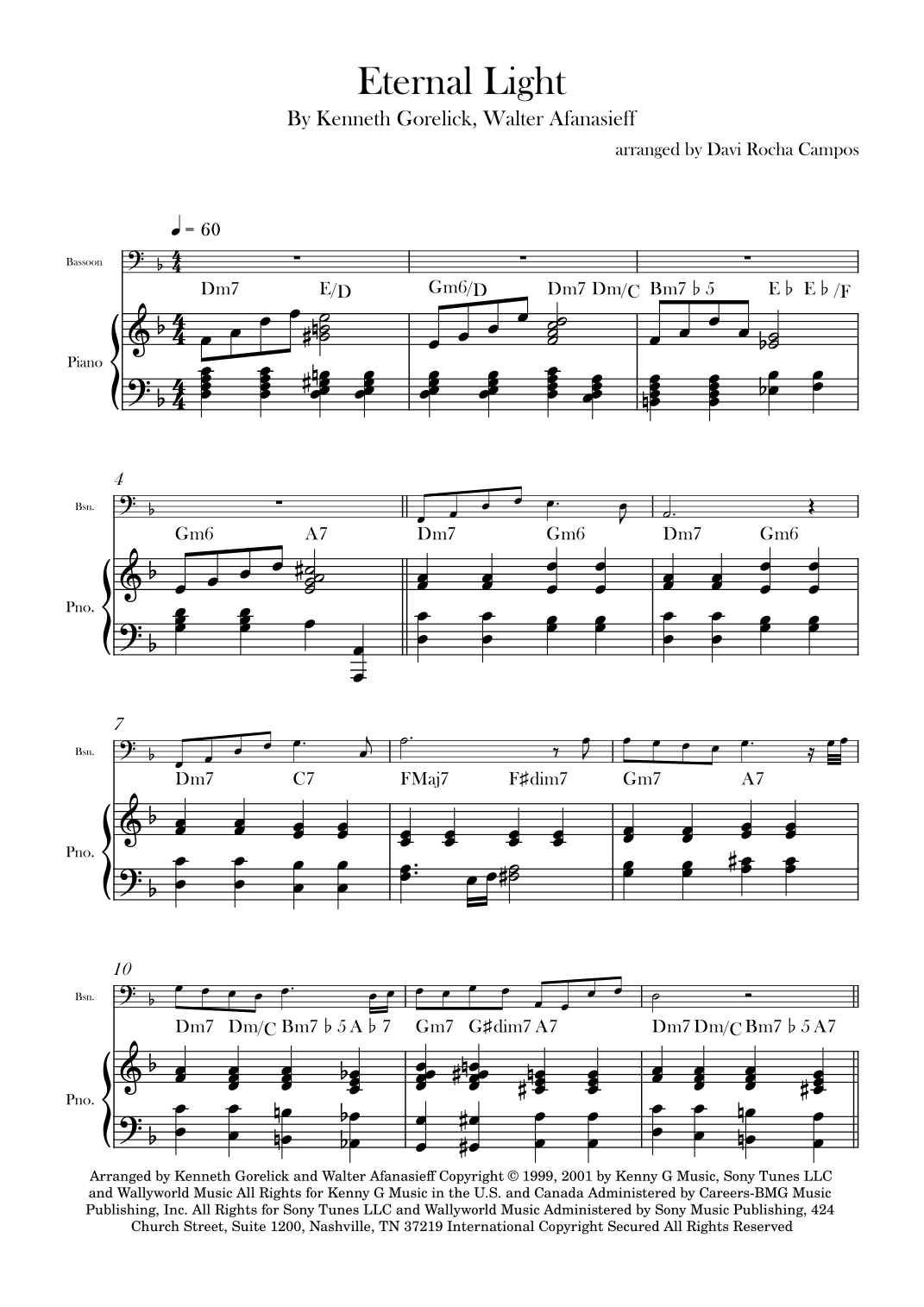 Eternal Light

By Kenneth Gorelick, Walter Afanasieff

arranged by Davi Rocha Campos

♩ = 60

Bassoon

Dm7 E/D Gm6/D Dm7 Dm/C Bm7♭5 E♭ E♭/F

Piano

4

Bsn.

Gm6 A7 Dm7 Gm6 Dm7 Gm6

Pno.

7

Bsn.

Dm7 C7 FMaj7 F♯dim7 Gm7 A7

Pno.

10

Bsn.

Dm7 Dm/C Bm7♭5 A♭7 Gm7 G♯dim7 A7 Dm7 Dm/C Bm7♭5 A7

Pno.

Arranged by Kenneth Gorelick and Walter Afanasieff Copyright © 1999, 2001 by Kenny G Music, Sony Tunes LLC and Wallyworld Music All Rights for Kenny G Music in the U.S. and Canada Administered by Careers-BMG Music Publishing, Inc. All Rights for Sony Tunes LLC and Wallyworld Music Administered by Sony Music Publishing, 424 Church Street, Suite 1200, Nashville, TN 37219 International Copyright Secured All Rights Reserved